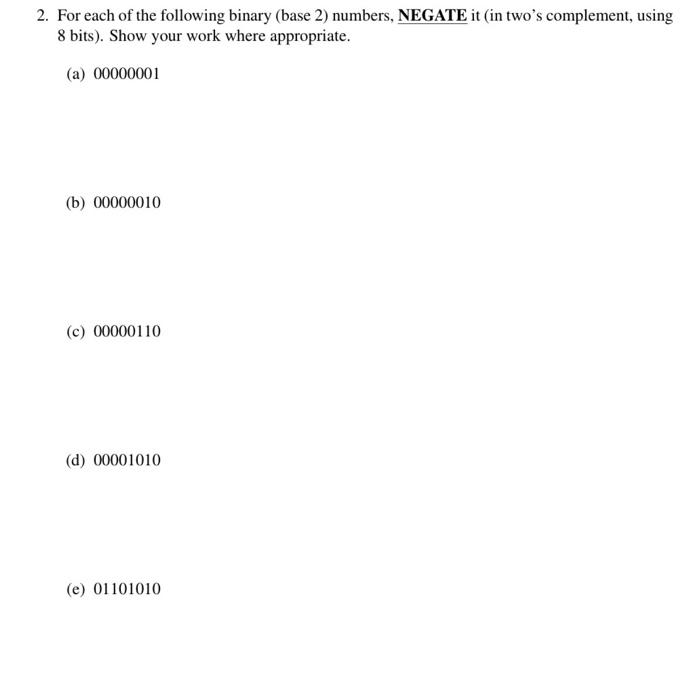 2. For each of the following binary (base 2) numbers, NEGATE it (in two's complement, using 8 bits). Show your work where appropriate.

(a) 00000001

(b) 00000010

(c) 00000110

(d) 00001010

(e) 01101010